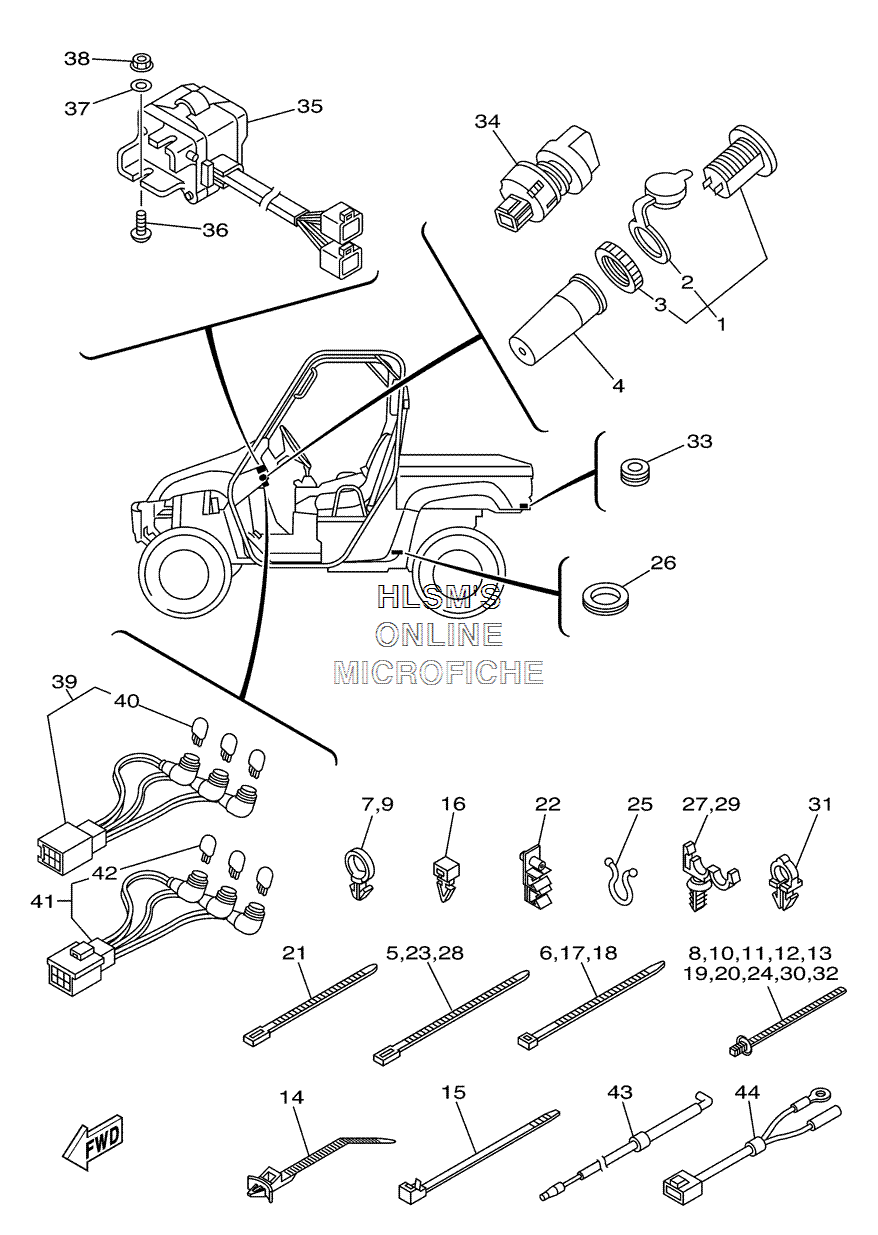 38
37
35
36
34
2
3
1
4
33
26
HLSM'S
ONLINE
MICROFICHE
39
40
42
41
7,9
16
22
25
27,29
31
21
5,23,28
6,17,18
8,10,11,12,13
19,20,24,30,32
14
15
43
44
FWD